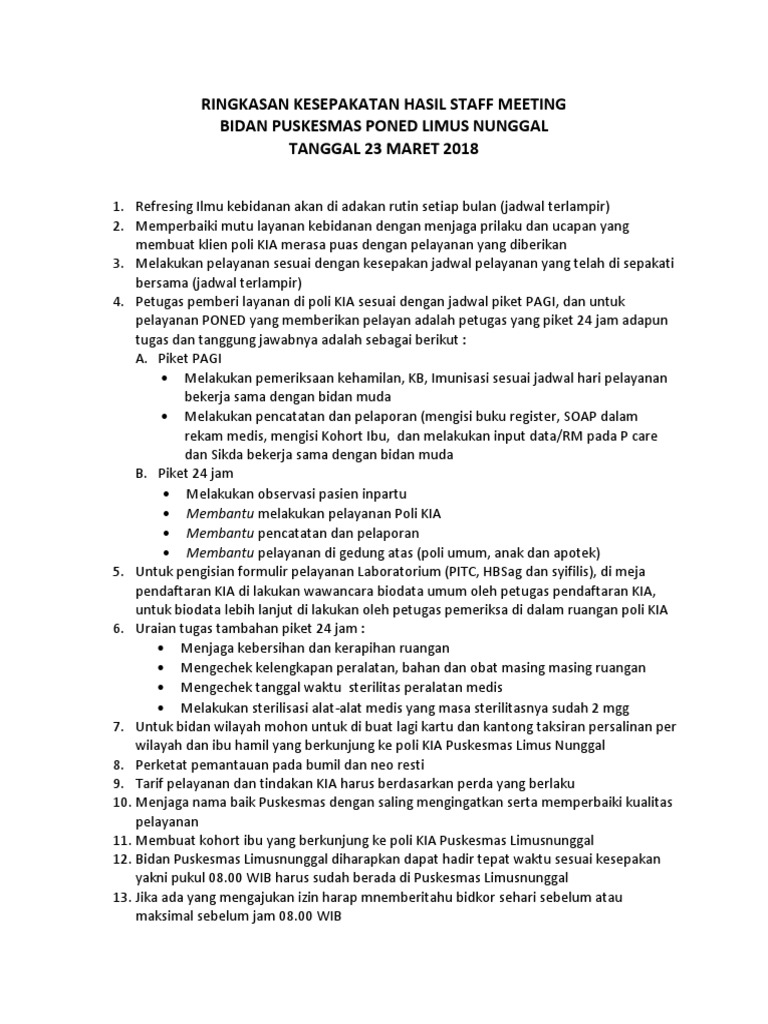 RINGKASAN KESEPAKATAN HASIL STAFF MEETING
BIDAN PUSKESMAS PONED LIMUS NUNGGAL
TANGGAL 23 MARET 2018

1. Refresing Ilmu kebidanan akan di adakan rutin setiap bulan (jadwal terlampir)
2. Memperbaiki mutu layanan kebidanan dengan menjaga prilaku dan ucapan yang membuat klien poli KIA merasa puas dengan pelayanan yang diberikan
3. Melakukan pelayanan sesuai dengan kesepakan jadwal pelayanan yang telah di sepakati bersama (jadwal terlampir)
4. Petugas pemberi layanan di poli KIA sesuai dengan jadwal piket PAGI, dan untuk pelayanan PONED yang memberikan pelayan adalah petugas yang piket 24 jam adapun tugas dan tanggung jawabnya adalah sebagai berikut :
A. Piket PAGI
• Melakukan pemeriksaan kehamilan, KB, Imunisasi sesuai jadwal hari pelayanan bekerja sama dengan bidan muda
• Melakukan pencatatan dan pelaporan (mengisi buku register, SOAP dalam rekam medis, mengisi Kohort Ibu, dan melakukan input data/RM pada P care dan Sikda bekerja sama dengan bidan muda
B. Piket 24 jam
• Melakukan observasi pasien inpartu
• Membantu melakukan pelayanan Poli KIA
• Membantu pencatatan dan pelaporan
• Membantu pelayanan di gedung atas (poli umum, anak dan apotek)
5. Untuk pengisian formulir pelayanan Laboratorium (PITC, HBSag dan syifilis), di meja pendaftaran KIA di lakukan wawancara biodata umum oleh petugas pendaftaran KIA, untuk biodata lebih lanjut di lakukan oleh petugas pemeriksa di dalam ruangan poli KIA
6. Uraian tugas tambahan piket 24 jam :
• Menjaga kebersihan dan kerapihan ruangan
• Mengechek kelengkapan peralatan, bahan dan obat masing masing ruangan
• Mengechek tanggal waktu sterilitas peralatan medis
• Melakukan sterilisasi alat-alat medis yang masa sterilitasnya sudah 2 mgg
7. Untuk bidan wilayah mohon untuk di buat lagi kartu dan kantong taksiran persalinan per wilayah dan ibu hamil yang berkunjung ke poli KIA Puskesmas Limus Nunggal
8. Perketat pemantauan pada bumil dan neo resti
9. Tarif pelayanan dan tindakan KIA harus berdasarkan perda yang berlaku
10. Menjaga nama baik Puskesmas dengan saling mengingatkan serta memperbaiki kualitas pelayanan
11. Membuat kohort ibu yang berkunjung ke poli KIA Puskesmas Limusnunggal
12. Bidan Puskesmas Limusnunggal diharapkan dapat hadir tepat waktu sesuai kesepakan yakni pukul 08.00 WIB harus sudah berada di Puskesmas Limusnunggal
13. Jika ada yang mengajukan izin harap mnemberitahu bidkor sehari sebelum atau maksimal sebelum jam 08.00 WIB